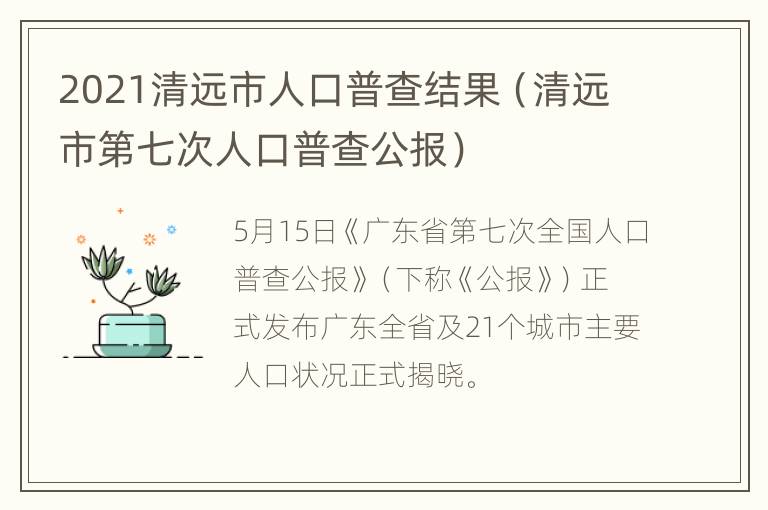 2021清远市人口普查结果（清远市第七次人口普查公报）

5月15日《广东省第七次全国人口普查公报》（下称《公报》）正式发布广东全省及21个城市主要人口状况正式揭晓。